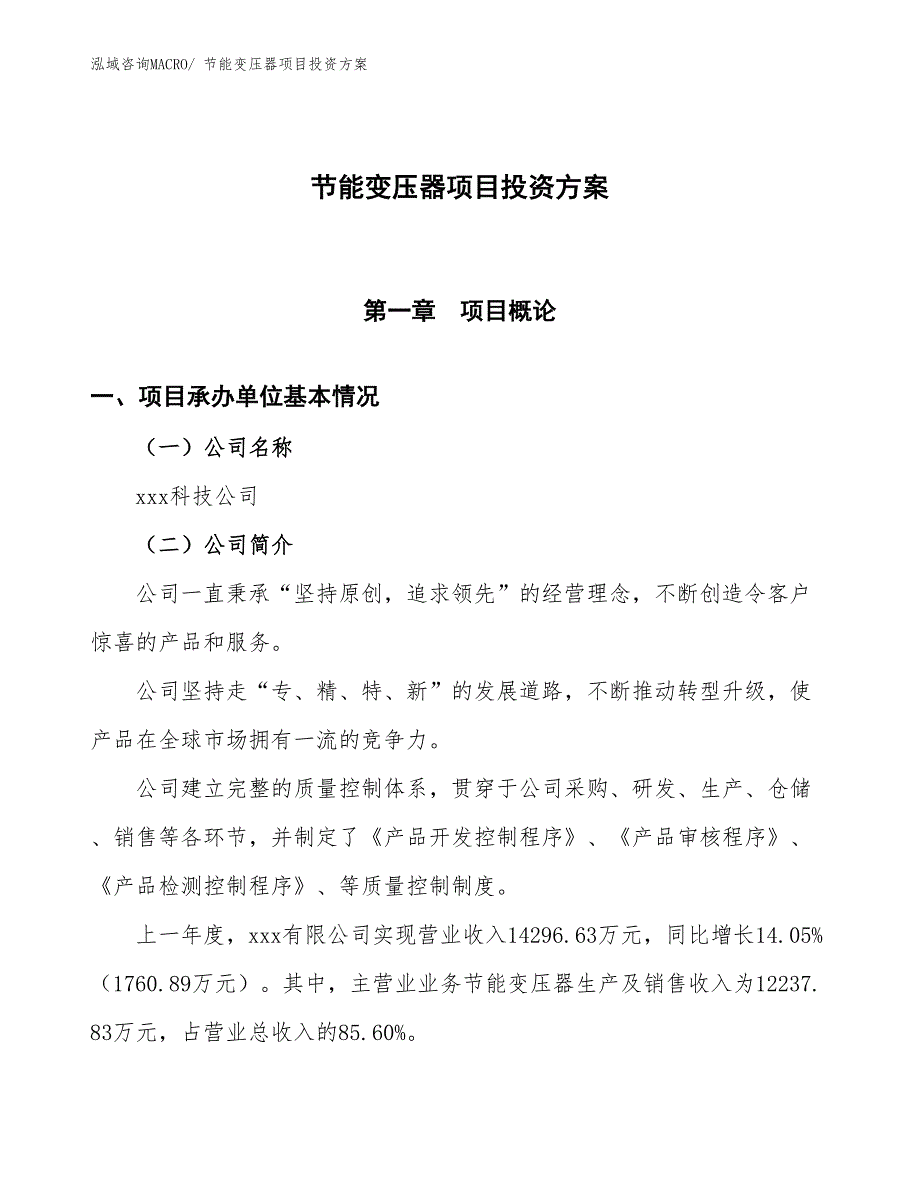 泓域咨询MACRO/ 节能变压器项目投资方案

节能变压器项目投资方案

第一章　项目概论

一、项目承办单位基本情况

（一）公司名称

xxx科技公司

（二）公司简介

公司一直秉承“坚持原创，追求领先”的经营理念，不断创造令客户惊喜的产品和服务。

公司坚持走“专、精、特、新”的发展道路，不断推动转型升级，使产品在全球市场拥有一流的竞争力。

公司建立完整的质量控制体系，贯穿于公司采购、研发、生产、仓储、销售等各环节，并制定了《产品开发控制程序》、《产品审核程序》、《产品检测控制程序》、等质量控制制度。

上一年度，xxx有限公司实现营业收入14296.63万元，同比增长14.05%（1760.89万元）。其中，主营业业务节能变压器生产及销售收入为12237.83万元，占营业总收入的85.60%。